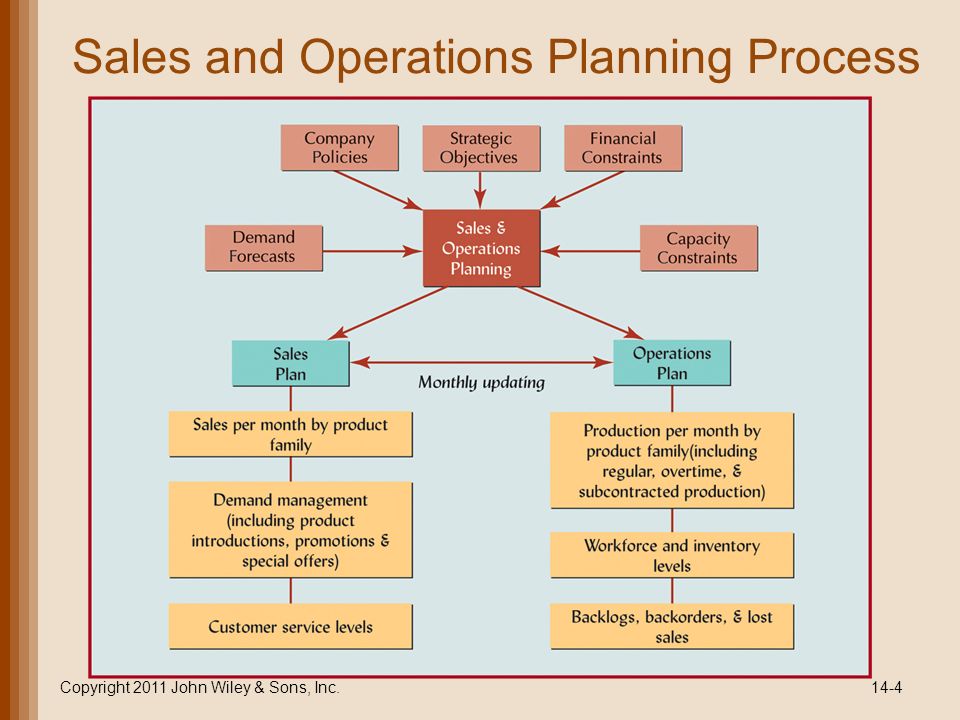 Sales and Operations Planning Process

Company Policies

Strategic Objectives

Financial Constraints

Demand Forecasts

Sales & Operations Planning

Capacity Constraints

Sales Plan

Monthly updating

Operations Plan

Sales per month by product family

Demand management (including product introductions, promotions & special offers)

Customer service levels

Production per month by product family(including regular, overtime, & subcontracted production)

Workforce and inventory levels

Backlogs, backorders, & lost sales

Copyright 2011 John Wiley & Sons, Inc.

14-4